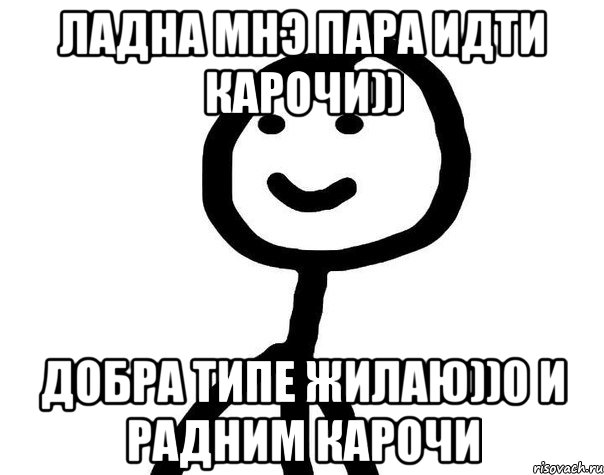 ЛАДНА МНЭ ПАРА ИДТИ КАРОЧИ))

ДОБРА ТИПЕ ЖИЛАЮ))0 И РАДНИМ КАРОЧИ

risovach.ru